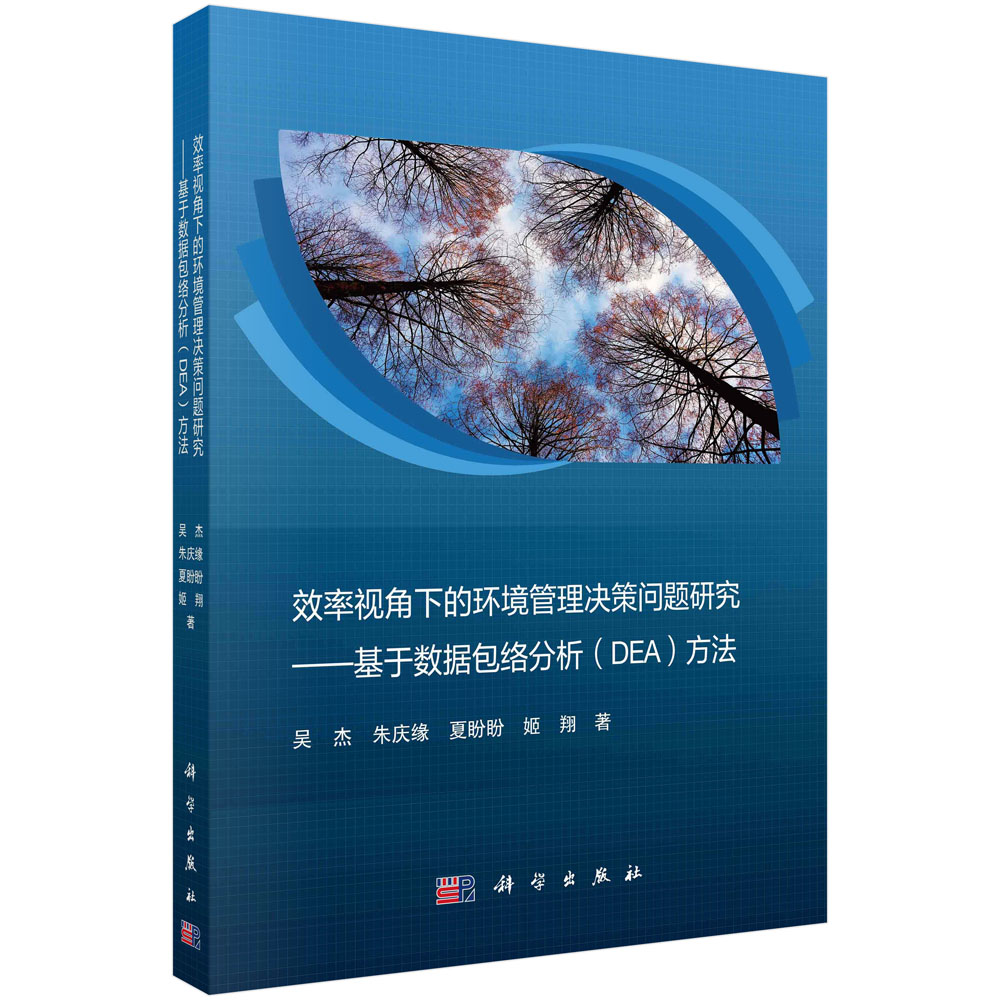 效率视角下的环境管理决策问题研究
——基于数据包络分析（DEA）方法

吴 杰 朱庆缘 夏盼盼 姬 翔 著

科学出版社

效率视角下的环境管理决策问题研究
——基于数据包络分析（DEA）方法

吴 杰
朱庆缘
夏盼盼
姬 翔 著

科学出版社